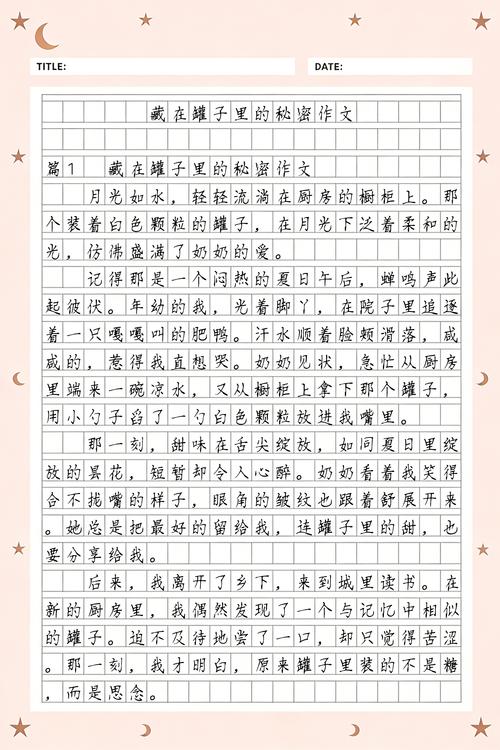 TITLE:

DATE:

藏在罐子里的秘密作文

篇1　藏在罐子里的秘密作文

月光如水，轻轻流淌在厨房的橱柜上。那个装着白色颗粒的罐子，在月光下泛着柔和的光，仿佛盛满了奶奶的爱。

记得那是一个闷热的夏日午后，蝉鸣声此起彼伏。年幼的我，光着脚丫，在院子里追逐着一只嘎嘎叫的肥鸭。汗水顺着脸颊滑落，咸咸的，惹得我直想哭。奶奶见状，急忙从厨房里端来一碗凉水，又从橱柜上拿下那个罐子，用小勺子舀了一勺白色颗粒放进我嘴里。

那一刻，甜味在舌尖绽放，如同夏日里绽放的昙花，短暂却令人心醉。奶奶看着我笑得合不拢嘴的样子，眼角的皱纹也跟着舒展开来。她总是把最好的留给我，连罐子里的甜，也要分享给我。

后来，我离开了乡下，来到城里读书。在新的厨房里，我偶然发现了一个与记忆中相似的罐子。迫不及待地尝了一口，却只觉得苦涩。那一刻，我才明白，原来罐子里装的不是糖，而是思念。